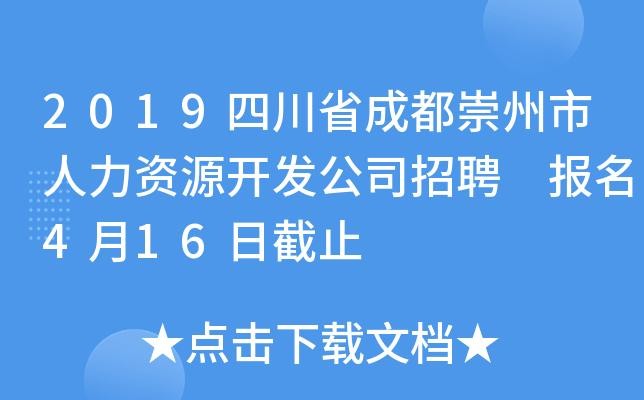 2019四川省成都崇州市人力资源开发公司招聘　报名4月16日截止

★点击下载文档★